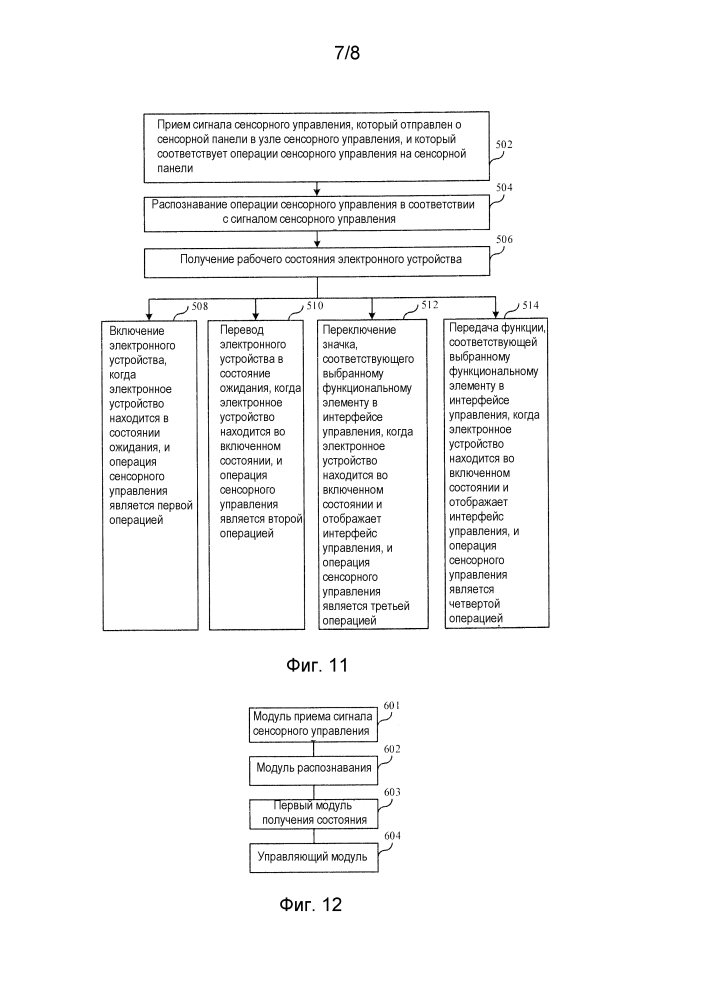 7/8

Прием сигнала сенсорного управления, который отправлен о сенсорной панели в узле сенсорного управления, и который соответствует операции сенсорного управления на сенсорной панели

502

Распознавание операции сенсорного управления в соответствии с сигналом сенсорного управления

504

Получение рабочего состояния электронного устройства

506

508

Включение электронного устройства, когда электронное устройство находится в состоянии ожидания, и операция сенсорного управления является первой операцией

510

Перевод электронного устройства в состояние ожидания, когда электронное устройство находится во включенном состоянии, и операция сенсорного управления является второй операцией

512

Переключение значка, соответствующего выбранному функциональному элементу в интерфейсе управления, когда электронное устройство находится во включенном состоянии и отображает интерфейс управления, и операция сенсорного управления является третьей операцией

514

Передача функции, соответствующей выбранному функциональному элементу в интерфейсе управления, когда электронное устройство находится во включенном состоянии и отображает интерфейс управления, и операция сенсорного управления является четвертой операцией

Фиг. 11

Модуль приема сигнала сенсорного управления

601

Модуль распознавания

602

Первый модуль получения состояния

603

Управляющий модуль

604

Фиг. 12